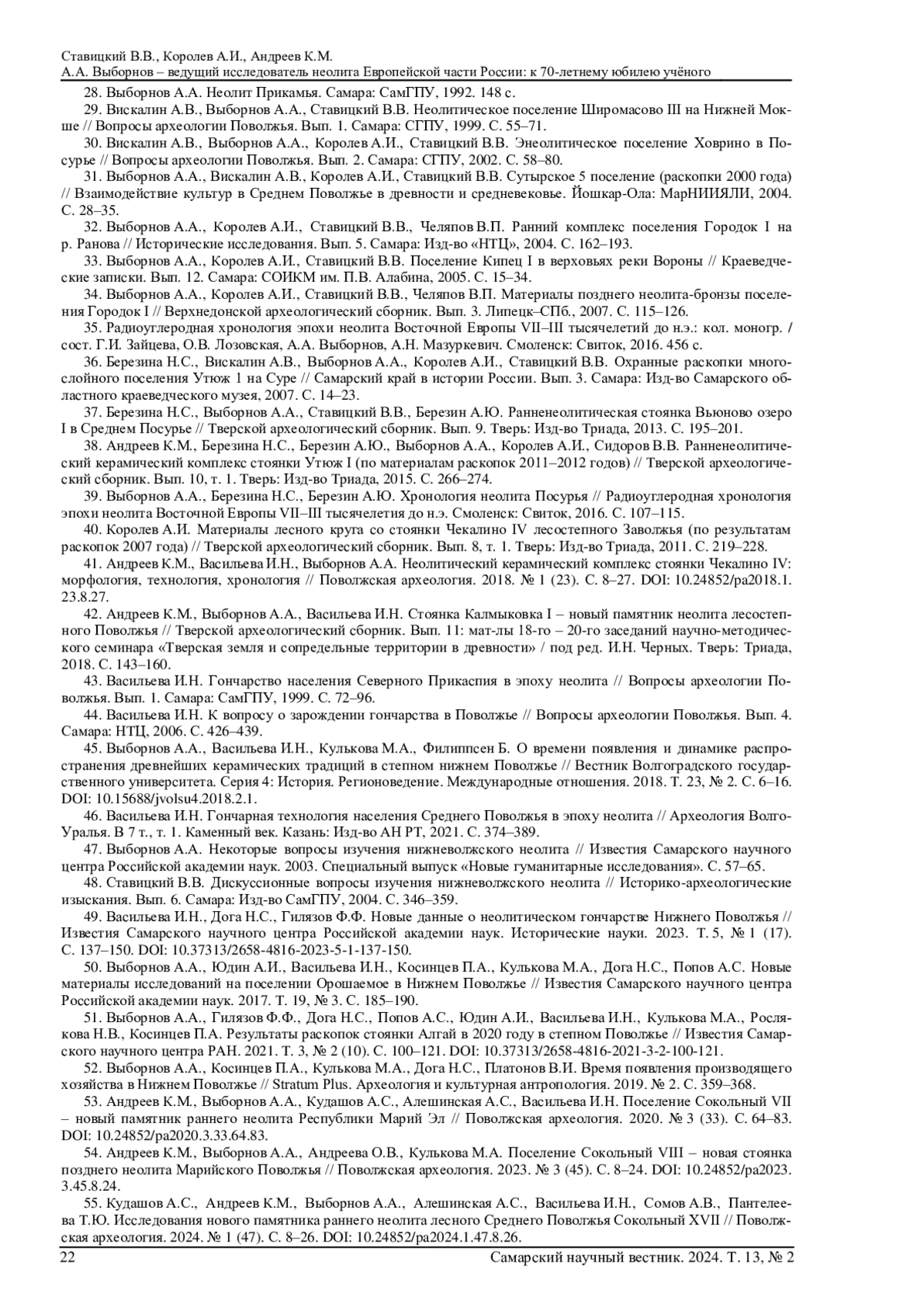 Ставицкий В.В., Королев А.И., Андреев К.М.
А.А. Выборнов – ведущий исследователь неолита Европейской части России: к 70-летнему юбилею учёного

28. Выборнов А.А. Неолит Прикамья. Самара: СамГПУ, 1992. 148 с.

29. Вискалин А.В., Выборнов А.А., Ставицкий В.В. Неолитическое поселение Широмасово III на Нижней Мокше // Вопросы археологии Поволжья. Вып. 1. Самара: СГПУ, 1999. С. 55–71.

30. Вискалин А.В., Выборнов А.А., Королев А.И., Ставицкий В.В. Энеолитическое поселение Ховрино в Посурье // Вопросы археологии Поволжья. Вып. 2. Самара: СГПУ, 2002. С. 58–80.

31. Выборнов А.А., Вискалин А.В., Королев А.И., Ставицкий В.В. Сутырское 5 поселение (раскопки 2000 года) // Взаимодействие культур в Среднем Поволжье в древности и средневековье. Йошкар-Ола: МарНИИЯЛИ, 2004. С. 28–35.

32. Выборнов А.А., Королев А.И., Ставицкий В.В., Челяпов В.П. Ранний комплекс поселения Городок I на р. Ранова // Исторические исследования. Вып. 5. Самара: Изд-во «НТЦ», 2004. С. 162–193.

33. Выборнов А.А., Королев А.И., Ставицкий В.В. Поселение Кипец I в верховьях реки Вороны // Краеведческие записки. Вып. 12. Самара: СОИКМ им. П.В. Алабина, 2005. С. 15–34.

34. Выборнов А.А., Королев А.И., Ставицкий В.В., Челяпов В.П. Материалы позднего неолита-бронзы поселения Городок I // Верхнедонской археологический сборник. Вып. 3. Липецк–СПб., 2007. С. 115–126.

35. Радиоуглеродная хронология эпохи неолита Восточной Европы VII–III тысячелетий до н.э.: кол. моногр. / сост. Г.И. Зайцева, О.В. Лозовская, А.А. Выборнов, А.Н. Мазуркевич. Смоленск: Свиток, 2016. 456 с.

36. Березина Н.С., Вискалин А.В., Выборнов А.А., Королев А.И., Ставицкий В.В. Охранные раскопки многослойного поселения Утюж 1 на Суре // Самарский край в истории России. Вып. 3. Самара: Изд-во Самарского областного краеведческого музея, 2007. С. 14–23.

37. Березина Н.С., Выборнов А.А., Ставицкий В.В., Березин А.Ю. Ранненеолитическая стоянка Вьюново озеро I в Среднем Посурье // Тверской археологический сборник. Вып. 9. Тверь: Изд-во Триада, 2013. С. 195–201.

38. Андреев К.М., Березина Н.С., Березин А.Ю., Выборнов А.А., Королев А.И., Сидоров В.В. Ранненеолитический керамический комплекс стоянки Утюж I (по материалам раскопок 2011–2012 годов) // Тверской археологический сборник. Вып. 10, т. 1. Тверь: Изд-во Триада, 2015. С. 266–274.

39. Выборнов А.А., Березина Н.С., Березин А.Ю. Хронология неолита Посурья // Радиоуглеродная хронология эпохи неолита Восточной Европы VII–III тысячелетия до н.э. Смоленск: Свиток, 2016. С. 107–115.

40. Королев А.И. Материалы лесного круга со стоянки Чекалино IV лесостепного Заволжья (по результатам раскопок 2007 года) // Тверской археологический сборник. Вып. 8, т. 1. Тверь: Изд-во Триада, 2011. С. 219–228.

41. Андреев К.М., Васильева И.Н., Выборнов А.А. Неолитический керамический комплекс стоянки Чекалино IV: морфология, технология, хронология // Поволжская археология. 2018. № 1 (23). С. 8–27. DOI: 10.24852/pa2018.1.23.8.27.

42. Андреев К.М., Выборнов А.А., Васильева И.Н. Стоянка Калмыковка I – новый памятник неолита лесостепного Поволжья // Тверской археологический сборник. Вып. 11: мат-лы 18-го – 20-го заседаний научно-методического семинара «Тверская земля и сопредельные территории в древности» / под ред. И.Н. Черных. Тверь: Триада, 2018. С. 143–160.

43. Васильева И.Н. Гончарство населения Северного Прикаспия в эпоху неолита // Вопросы археологии Поволжья. Вып. 1. Самара: СамГПУ, 1999. С. 72–96.

44. Васильева И.Н. К вопросу о зарождении гончарства в Поволжье // Вопросы археологии Поволжья. Вып. 4. Самара: НТЦ, 2006. С. 426–439.

45. Выборнов А.А., Васильева И.Н., Кулькова М.А., Филиппсен Б. О времени появления и динамике распространения древнейших керамических традиций в степном нижнем Поволжье // Вестник Волгоградского государственного университета. Серия 4: История. Регионоведение. Международные отношения. 2018. Т. 23, № 2. С. 6–16. DOI: 10.15688/jvolsu4.2018.2.1.

46. Васильева И.Н. Гончарная технология населения Среднего Поволжья в эпоху неолита // Археология Волго-Уралья. В 7 т., т. 1. Каменный век. Казань: Изд-во АН РТ, 2021. С. 374–389.

47. Выборнов А.А. Некоторые вопросы изучения нижневолжского неолита // Известия Самарского научного центра Российской академии наук. 2003. Специальный выпуск «Новые гуманитарные исследования». С. 57–65.

48. Ставицкий В.В. Дискуссионные вопросы изучения нижневолжского неолита // Историко-археологические изыскания. Вып. 6. Самара: Изд-во СамГПУ, 2004. С. 346–359.

49. Васильева И.Н., Дога Н.С., Гилязов Ф.Ф. Новые данные о неолитическом гончарстве Нижнего Поволжья // Известия Самарского научного центра Российской академии наук. Исторические науки. 2023. Т. 5, № 1 (17). С. 137–150. DOI: 10.37313/2658-4816-2023-5-1-137-150.

50. Выборнов А.А., Юдин А.И., Васильева И.Н., Косинцев П.А., Кулькова М.А., Дога Н.С., Попов А.С. Новые материалы исследований на поселении Орошаемое в Нижнем Поволжье // Известия Самарского научного центра Российской академии наук. 2017. Т. 19, № 3. С. 185–190.

51. Выборнов А.А., Гилязов Ф.Ф., Дога Н.С., Попов А.С., Юдин А.И., Васильева И.Н., Кулькова М.А., Рослякова Н.В., Косинцев П.А. Результаты раскопок стоянки Алгай в 2020 году в степном Поволжье // Известия Самарского научного центра РАН. 2021. Т. 3, № 2 (10). С. 100–121. DOI: 10.37313/2658-4816-2021-3-2-100-121.

52. Выборнов А.А., Косинцев П.А., Кулькова М.А., Дога Н.С., Платонов В.И. Время появления производящего хозяйства в Нижнем Поволжье // Stratum Plus. Археология и культурная антропология. 2019. № 2. С. 359–368.

53. Андреев К.М., Выборнов А.А., Кудашов А.С., Алешинская А.С., Васильева И.Н. Поселение Сокольный VII – новый памятник раннего неолита Республики Марий Эл // Поволжская археология. 2020. № 3 (33). С. 64–83. DOI: 10.24852/pa2020.3.33.64.83.

54. Андреев К.М., Выборнов А.А., Андреева О.В., Кулькова М.А. Поселение Сокольный VIII – новая стоянка позднего неолита Марийского Поволжья // Поволжская археология. 2023. № 3 (45). С. 8–24. DOI: 10.24852/pa2023.3.45.8.24.

55. Кудашов А.С., Андреев К.М., Выборнов А.А., Алешинская А.С., Васильева И.Н., Сомов А.В., Пантелеева Т.Ю. Исследования нового памятника раннего неолита лесного Среднего Поволжья Сокольный XVII // Поволжская археология. 2024. № 1 (47). С. 8–26. DOI: 10.24852/pa2024.1.47.8.26.

22 Самарский научный вестник. 2024. Т. 13, № 2